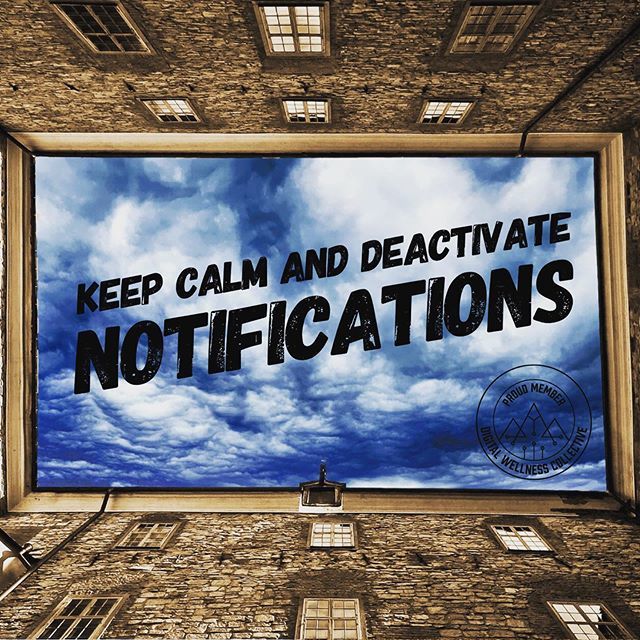 KEEP CALM AND DEACTIVATE
NOTIFICATIONS

PROUD MEMBER
DIGITAL WELLNESS COLLECTIVE